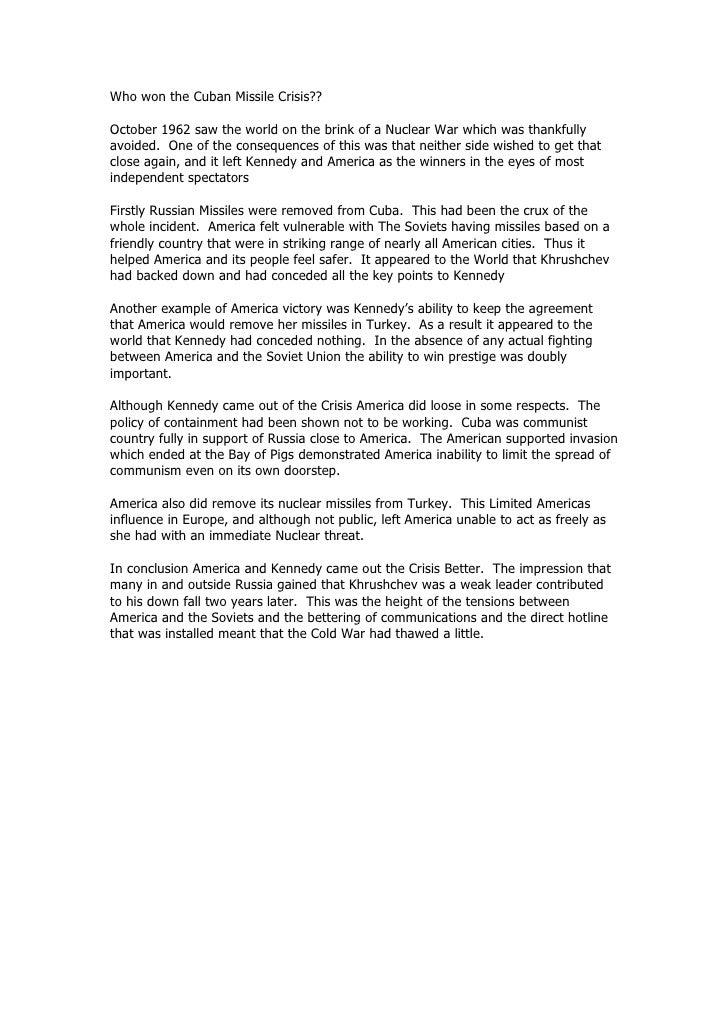 Who won the Cuban Missile Crisis??

October 1962 saw the world on the brink of a Nuclear War which was thankfully avoided. One of the consequences of this was that neither side wished to get that close again, and it left Kennedy and America as the winners in the eyes of most independent spectators

Firstly Russian Missiles were removed from Cuba. This had been the crux of the whole incident. America felt vulnerable with The Soviets having missiles based on a friendly country that were in striking range of nearly all American cities. Thus it helped America and its people feel safer. It appeared to the World that Khrushchev had backed down and had conceded all the key points to Kennedy

Another example of America victory was Kennedy's ability to keep the agreement that America would remove her missiles in Turkey. As a result it appeared to the world that Kennedy had conceded nothing. In the absence of any actual fighting between America and the Soviet Union the ability to win prestige was doubly important.

Although Kennedy came out of the Crisis America did loose in some respects. The policy of containment had been shown not to be working. Cuba was communist country fully in support of Russia close to America. The American supported invasion which ended at the Bay of Pigs demonstrated America inability to limit the spread of communism even on its own doorstep.

America also did remove its nuclear missiles from Turkey. This Limited Americas influence in Europe, and although not public, left America unable to act as freely as she had with an immediate Nuclear threat.

In conclusion America and Kennedy came out the Crisis Better. The impression that many in and outside Russia gained that Khrushchev was a weak leader contributed to his down fall two years later. This was the height of the tensions between America and the Soviets and the bettering of communications and the direct hotline that was installed meant that the Cold War had thawed a little.